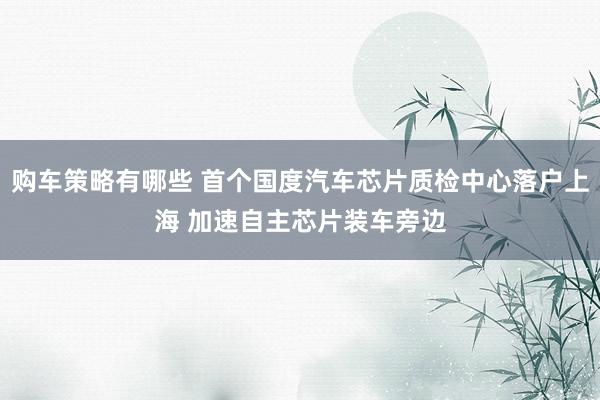 购车策略有哪些 首个国度汽车芯片质检中心落户上海 加速自主芯片装车旁边